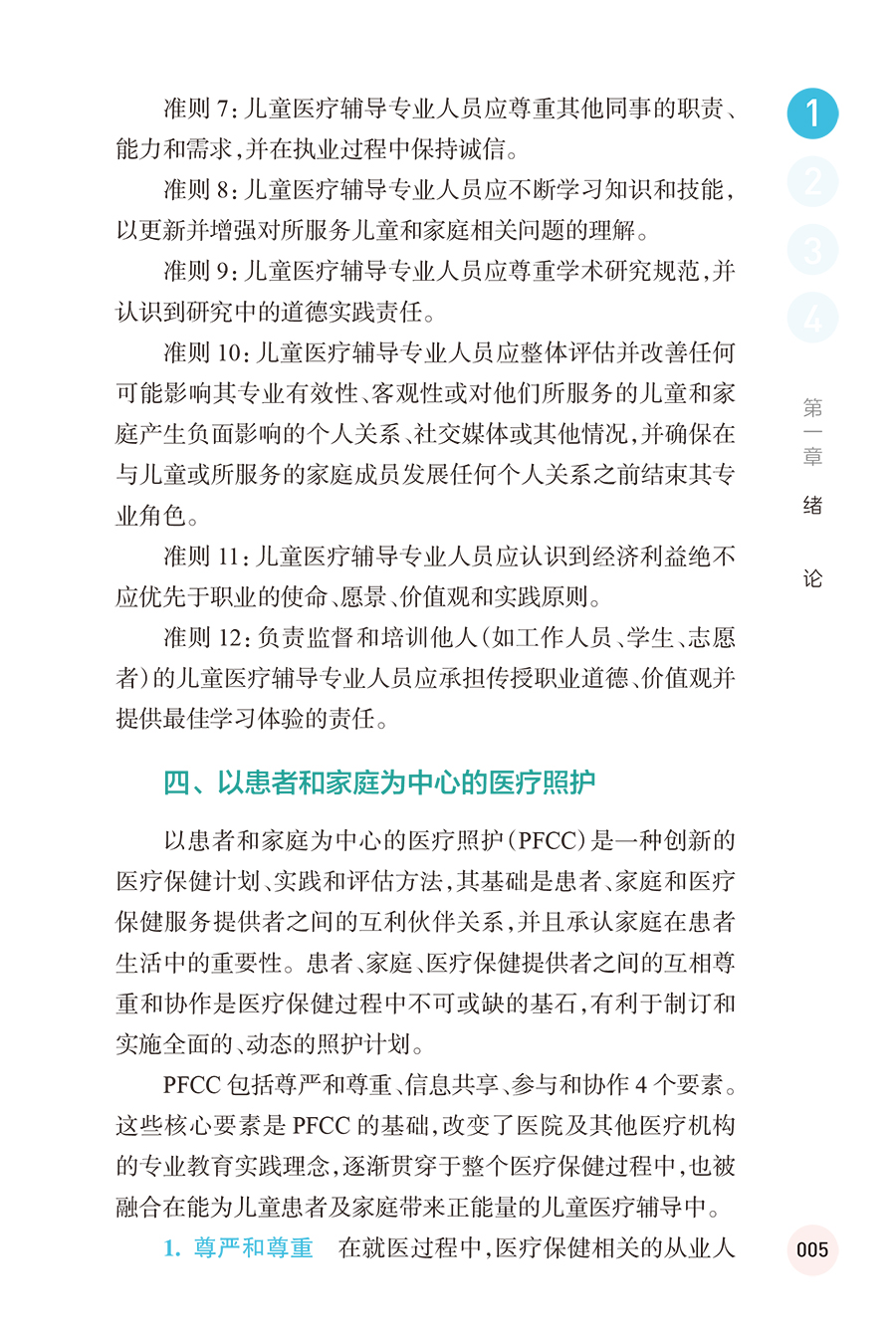 准则 7：儿童医疗辅导专业人员应尊重其他同事的职责、能力和需求，并在执业过程中保持诚信。

准则 8：儿童医疗辅导专业人员应不断学习知识和技能，以更新并增强对所服务儿童和家庭相关问题的理解。

准则 9：儿童医疗辅导专业人员应尊重学术研究规范，并认识到研究中的道德实践责任。

准则 10：儿童医疗辅导专业人员应整体评估并改善任何可能影响其专业有效性、客观性或对他们所服务的儿童和家庭产生负面影响的个人关系、社交媒体或其他情况，并确保在与儿童或所服务的家庭成员发展任何个人关系之前结束其专业角色。

准则 11：儿童医疗辅导专业人员应认识到经济利益绝不应优先于职业的使命、愿景、价值观和实践原则。

准则 12：负责监督和培训他人（如工作人员、学生、志愿者）的儿童医疗辅导专业人员应承担传授职业道德、价值观并提供最佳学习体验的责任。

四、以患者和家庭为中心的医疗照护

以患者和家庭为中心的医疗照护（PFCC）是一种创新的医疗保健计划、实践和评估方法，其基础是患者、家庭和医疗保健服务提供者之间的互利伙伴关系，并且承认家庭在患者生活中的重要性。患者、家庭、医疗保健提供者之间的互相尊重和协作是医疗保健过程中不可或缺的基石，有利于制订和实施全面的、动态的照护计划。

PFCC 包括尊严和尊重、信息共享、参与和协作 4 个要素。这些核心要素是 PFCC 的基础，改变了医院及其他医疗机构的专业教育实践理念，逐渐贯穿于整个医疗保健过程中，也被融合在能为儿童患者及家庭带来正能量的儿童医疗辅导中。

1. 尊严和尊重　在就医过程中，医疗保健相关的从业人

1
2
3
4
第一章
绪
论
005